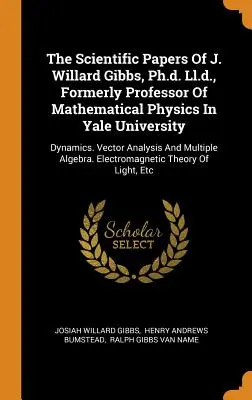 The Scientific Papers Of J. Willard Gibbs, Ph.d. Ll.d., Formerly Professor Of Mathematical Physics In Yale University

Dynamics. Vector Analysis And Multiple Algebra. Electromagnetic Theory Of Light, Etc

Scholar
SELECT

JOSIAH WILLARD GIBBS, HENRY ANDREWS BUMSTEAD, RALPH GIBBS VAN NAME